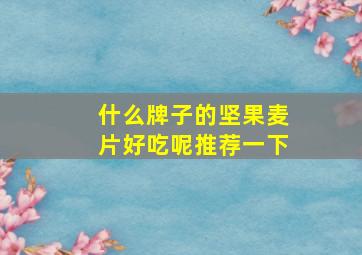 什么牌子的坚果麦片好吃呢推荐一下